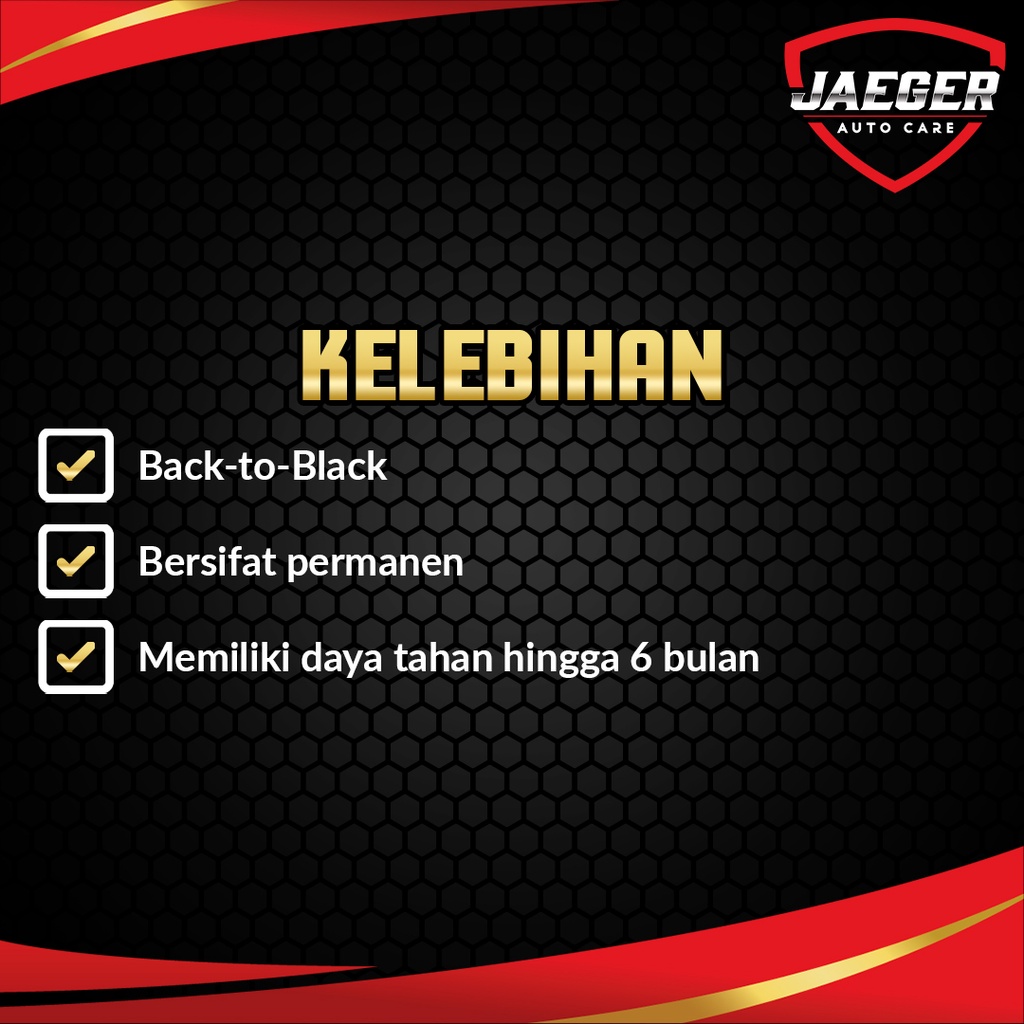 JAEGER
AUTO CARE

KELEBIHAN

Back-to-Black

Bersifat permanen

Memiliki daya tahan hingga 6 bulan